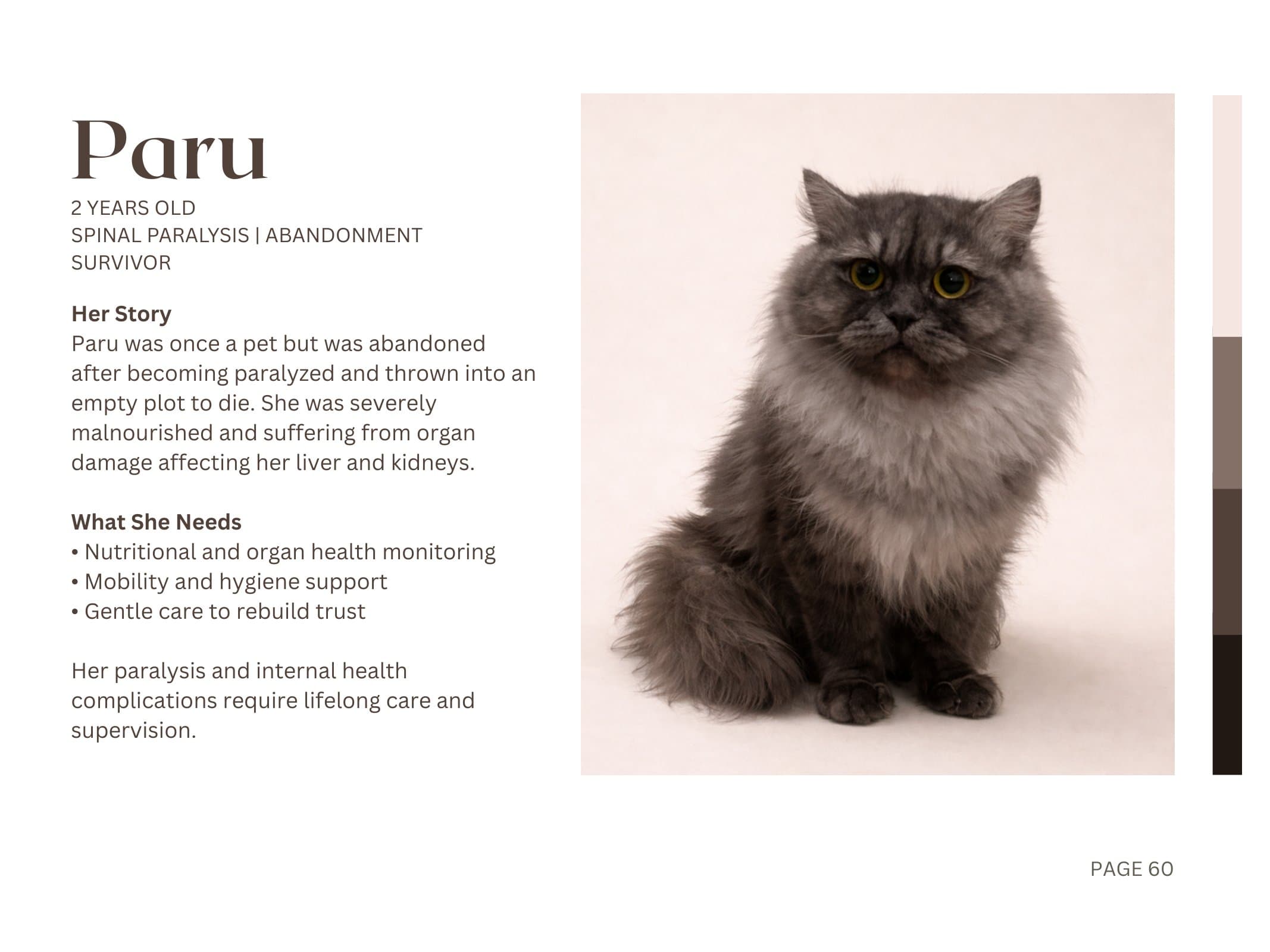 Paru

2 YEARS OLD
SPINAL PARALYSIS | ABANDONMENT SURVIVOR

Her Story
Paru was once a pet but was abandoned after becoming paralyzed and thrown into an empty plot to die. She was severely malnourished and suffering from organ damage affecting her liver and kidneys.

What She Needs
• Nutritional and organ health monitoring
• Mobility and hygiene support
• Gentle care to rebuild trust

Her paralysis and internal health complications require lifelong care and supervision.

PAGE 60